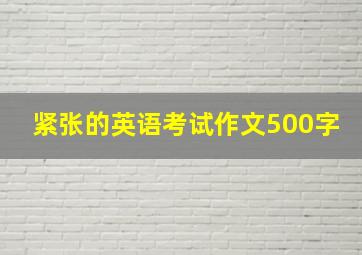 紧张的英语考试作文500字